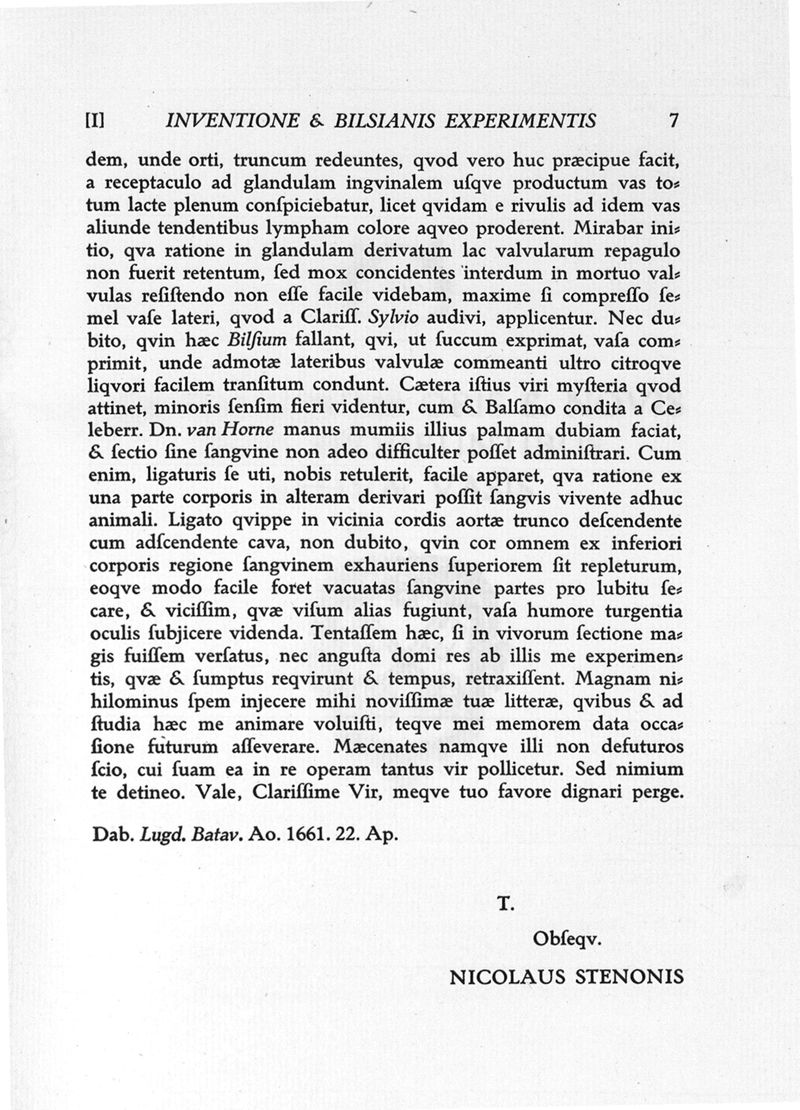 [I] INVENTIONE & BILSIANIS EXPERIMENTIS 7

dem, unde orti, truncum redeuntes, qvod vero huc præcipue facit, a receptaculo ad glandulam ingvinalem uſqve productum vas totum lacte plenum conſpiciebatur, licet qvidam e rivulis ad idem vas aliunde tendentibus lympham colore aqveo proderent. Mirabar initio, qva ratione in glandulam derivatum lac valvularum repagulo non fuerit retentum, ſed mox concidentes interdum in mortuo valvulas reſiſtendo non eſſe facile videbam, maxime ſi compreſſo ſemel vaſe lateri, qvod a Clariſſ. Sylvio audivi, applicentur. Nec dubito, qvin hæc Bilſium fallant, qvi, ut ſuccum exprimat, vaſa comprimit, unde admotæ lateribus valvulæ commeanti ultro citroqve liqvori facilem tranſitum condunt. Cætera iſtius viri myſteria qvod attinet, minoris ſenſim fieri videntur, cum & Balſamo condita a Celeberr. Dn. van Horne manus mumiis illius palmam dubiam faciat, & ſectio ſine ſangvine non adeo difficulter poſſet adminiſtrari. Cum enim, ligaturis ſe uti, nobis retulerit, facile apparet, qva ratione ex una parte corporis in alteram derivari poſſit ſangvis vivente adhuc animali. Ligato qvippe in vicinia cordis aortæ trunco deſcendente cum adſcendente cava, non dubito, qvin cor omnem ex inferiori corporis regione ſangvinem exhauriens ſuperiorem ſit repleturum, eoqve modo facile foret vacuatas ſangvine partes pro lubitu ſecare, & viciſſim, qvæ viſum alias fugiunt, vaſa humore turgentia oculis ſubjicere videnda. Tentaſſem hæc, ſi in vivorum ſectione magis fuiſſem verſatus, nec anguſta domi res ab illis me experimentis, qvæ & ſumptus reqvirunt & tempus, retraxiſſent. Magnam nihilominus ſpem injecere mihi noviſſimæ tuæ litteræ, qvibus & ad ſtudia hæc me animare voluiſti, teqve mei memorem data occaſione futurum aſſeverare. Mæcenates namqve illi non defuturos ſcio, cui ſuam ea in re operam tantus vir pollicetur. Sed nimium te detineo. Vale, Clariſſime Vir, meqve tuo favore dignari perge.

Dab. Lugd. Batav. Ao. 1661. 22. Ap.

T.

Obſeqv.

NICOLAUS STENONIS